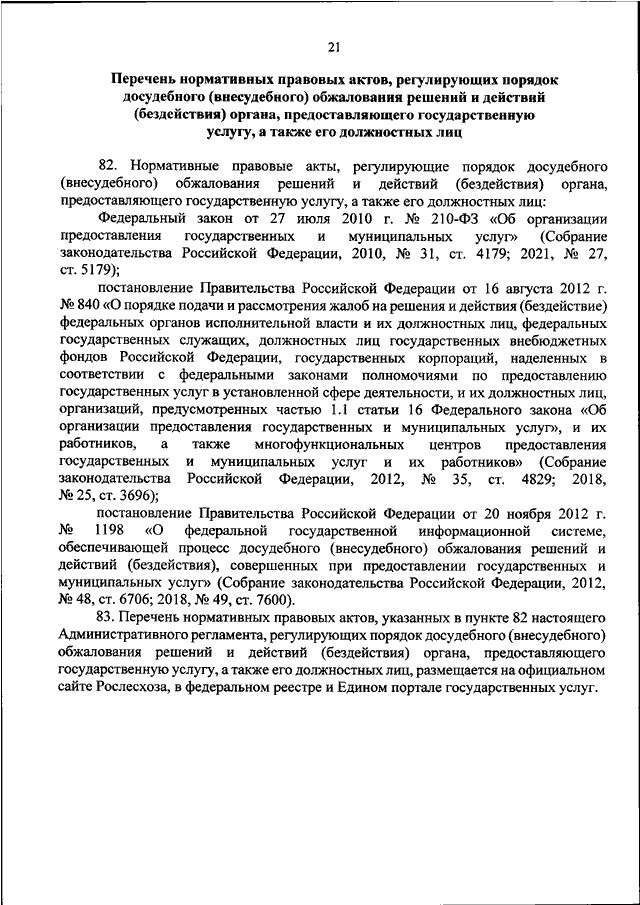 21

Перечень нормативных правовых актов, регулирующих порядок досудебного (внесудебного) обжалования решений и действий (бездействия) органа, предоставляющего государственную услугу, а также его должностных лиц

82. Нормативные правовые акты, регулирующие порядок досудебного (внесудебного) обжалования решений и действий (бездействия) органа, предоставляющего государственную услугу, а также его должностных лиц:

Федеральный закон от 27 июля 2010 г. № 210-ФЗ «Об организации предоставления государственных и муниципальных услуг» (Собрание законодательства Российской Федерации, 2010, № 31, ст. 4179; 2021, № 27, ст. 5179);

постановление Правительства Российской Федерации от 16 августа 2012 г. № 840 «О порядке подачи и рассмотрения жалоб на решения и действия (бездействие) федеральных органов исполнительной власти и их должностных лиц, федеральных государственных служащих, должностных лиц государственных внебюджетных фондов Российской Федерации, государственных корпораций, наделенных в соответствии с федеральными законами полномочиями по предоставлению государственных услуг в установленной сфере деятельности, и их должностных лиц, организаций, предусмотренных частью 1.1 статьи 16 Федерального закона «Об организации предоставления государственных и муниципальных услуг», и их работников, а также многофункциональных центров предоставления государственных и муниципальных услуг и их работников» (Собрание законодательства Российской Федерации, 2012, № 35, ст. 4829; 2018, № 25, ст. 3696);

постановление Правительства Российской Федерации от 20 ноября 2012 г. № 1198 «О федеральной государственной информационной системе, обеспечивающей процесс досудебного (внесудебного) обжалования решений и действий (бездействия), совершенных при предоставлении государственных и муниципальных услуг» (Собрание законодательства Российской Федерации, 2012, № 48, ст. 6706; 2018, № 49, ст. 7600).

83. Перечень нормативных правовых актов, указанных в пункте 82 настоящего Административного регламента, регулирующих порядок досудебного (внесудебного) обжалования решений и действий (бездействия) органа, предоставляющего государственную услугу, а также его должностных лиц, размещается на официальном сайте Рослесхоза, в федеральном реестре и Едином портале государственных услуг.